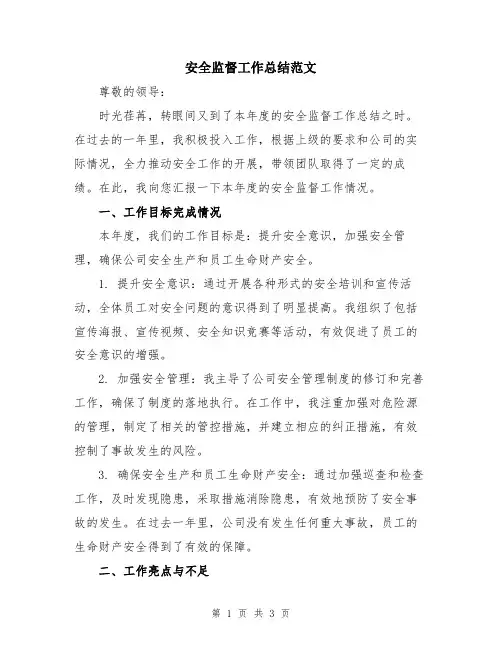 安全监督工作总结范文

尊敬的领导：

时光荏苒，转眼间又到了本年度的安全监督工作总结之时。在过去的一年里，我积极投入工作，根据上级的要求和公司的实际情况，全力推动安全工作的开展，带领团队取得了一定的成绩。在此，我向您汇报一下本年度的安全监督工作情况。

一、工作目标完成情况

本年度，我们的工作目标是：提升安全意识，加强安全管理，确保公司安全生产和员工生命财产安全。

1. 提升安全意识：通过开展各种形式的安全培训和宣传活动，全体员工对安全问题的意识得到了明显提高。我组织了包括宣传海报、宣传视频、安全知识竞赛等活动，有效促进了员工的安全意识的增强。

2. 加强安全管理：我主导了公司安全管理制度的修订和完善工作，确保了制度的落地执行。在工作中，我注重加强对危险源的管理，制定了相关的管控措施，并建立相应的纠正措施，有效控制了事故发生的风险。

3. 确保安全生产和员工生命财产安全：通过加强巡查和检查工作，及时发现隐患，采取措施消除隐患，有效地预防了安全事故的发生。在过去一年里，公司没有发生任何重大事故，员工的生命财产安全得到了有效的保障。

二、工作亮点与不足

第 1 页 共 3 页